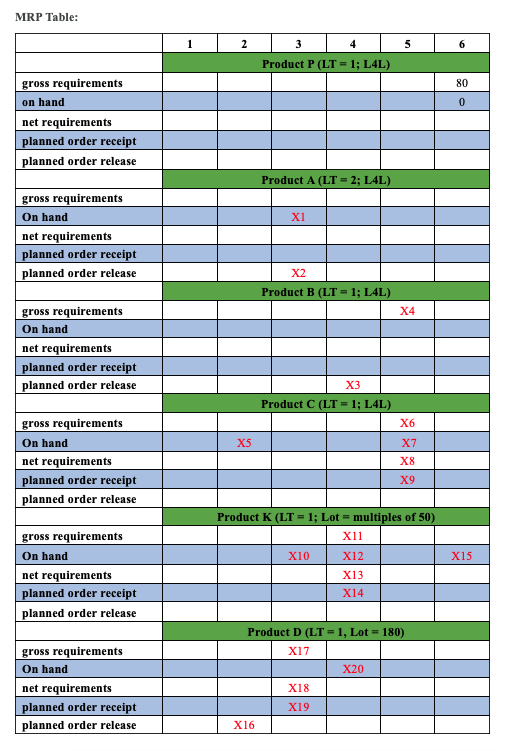 MRP Table:

| | 1 | 2 | 3 | 4 | 5 | 6 |
|---|---|---|---|---|---|---|
| | Product P (LT = 1; L4L) | | | | | |
| gross requirements | | | | | | 80 |
| on hand | | | | | | 0 |
| net requirements | | | | | | |
| planned order receipt | | | | | | |
| planned order release | | | | | | |
| | Product A (LT = 2; L4L) | | | | | |
| gross requirements | | | | | | |
| On hand | | | X1 | | | |
| net requirements | | | | | | |
| planned order receipt | | | | | | |
| planned order release | | | X2 | | | |
| | Product B (LT = 1; L4L) | | | | | |
| gross requirements | | | | | X4 | |
| On hand | | | | | | |
| net requirements | | | | | | |
| planned order receipt | | | | | | |
| planned order release | | | | X3 | | |
| | Product C (LT = 1; L4L) | | | | | |
| gross requirements | | | | | X6 | |
| On hand | | X5 | | | X7 | |
| net requirements | | | | | X8 | |
| planned order receipt | | | | | X9 | |
| planned order release | | | | | | |
| | Product K (LT = 1; Lot = multiples of 50) | | | | | |
| gross requirements | | | | X11 | | |
| On hand | | | X10 | X12 | | X15 |
| net requirements | | | | X13 | | |
| planned order receipt | | | | X14 | | |
| planned order release | | | | | | |
| | Product D (LT = 1, Lot = 180) | | | | | |
| gross requirements | | | X17 | | | |
| On hand | | | | X20 | | |
| net requirements | | | X18 | | | |
| planned order receipt | | | X19 | | | |
| planned order release | | X16 | | | | |